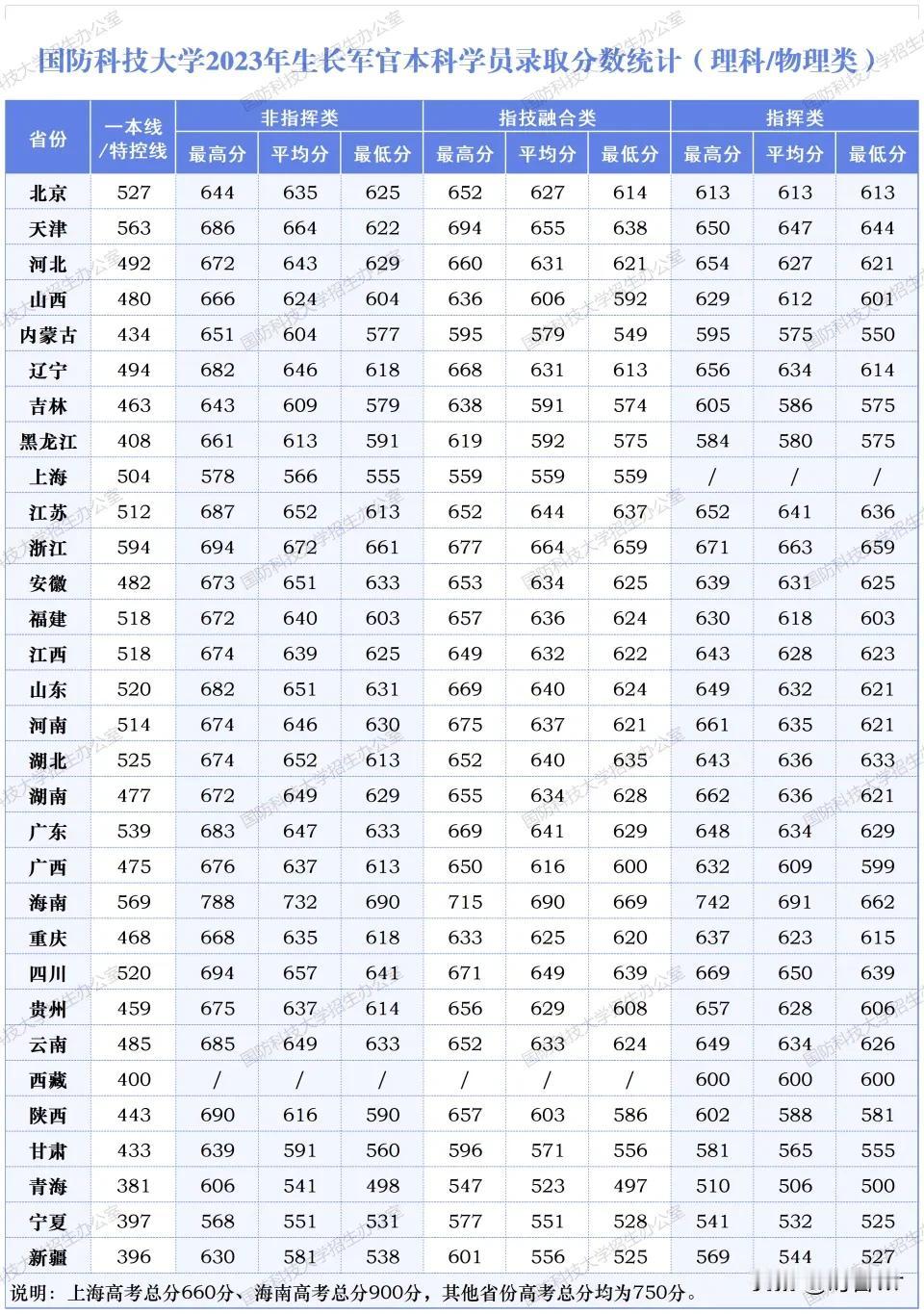 国防科技大学2023年生长军官本科学员录取分数统计（理科/物理类）

| 省份 | 一本线/特控线 | 非指挥类 最高分 | 非指挥类 平均分 | 非指挥类 最低分 | 指技融合类 最高分 | 指技融合类 平均分 | 指技融合类 最低分 | 指挥类 最高分 | 指挥类 平均分 | 指挥类 最低分 |
|---|---|---|---|---|---|---|---|---|---|---|
| 北京 | 527 | 644 | 635 | 625 | 652 | 627 | 614 | 613 | 613 | 613 |
| 天津 | 563 | 686 | 664 | 622 | 694 | 655 | 638 | 650 | 647 | 644 |
| 河北 | 492 | 672 | 643 | 629 | 660 | 631 | 621 | 654 | 627 | 621 |
| 山西 | 480 | 666 | 624 | 604 | 636 | 606 | 592 | 629 | 612 | 601 |
| 内蒙古 | 434 | 651 | 604 | 577 | 595 | 579 | 549 | 595 | 575 | 550 |
| 辽宁 | 494 | 682 | 646 | 618 | 668 | 631 | 613 | 656 | 634 | 614 |
| 吉林 | 463 | 643 | 609 | 579 | 638 | 591 | 574 | 605 | 586 | 575 |
| 黑龙江 | 408 | 661 | 613 | 591 | 619 | 592 | 575 | 584 | 580 | 575 |
| 上海 | 504 | 578 | 566 | 555 | 559 | 559 | 559 | / | / | / |
| 江苏 | 512 | 687 | 652 | 613 | 652 | 644 | 637 | 652 | 641 | 636 |
| 浙江 | 594 | 694 | 672 | 661 | 677 | 664 | 659 | 671 | 663 | 659 |
| 安徽 | 482 | 673 | 651 | 633 | 653 | 634 | 625 | 639 | 631 | 625 |
| 福建 | 518 | 672 | 640 | 603 | 657 | 636 | 624 | 630 | 618 | 603 |
| 江西 | 518 | 674 | 639 | 625 | 649 | 632 | 622 | 643 | 628 | 623 |
| 山东 | 520 | 682 | 651 | 631 | 669 | 640 | 624 | 649 | 632 | 621 |
| 河南 | 514 | 674 | 646 | 630 | 675 | 637 | 621 | 661 | 635 | 621 |
| 湖北 | 525 | 674 | 652 | 613 | 652 | 640 | 635 | 643 | 636 | 633 |
| 湖南 | 477 | 672 | 649 | 629 | 655 | 634 | 628 | 662 | 636 | 621 |
| 广东 | 539 | 683 | 647 | 633 | 669 | 641 | 629 | 648 | 634 | 629 |
| 广西 | 475 | 676 | 637 | 613 | 650 | 616 | 600 | 632 | 609 | 599 |
| 海南 | 569 | 788 | 732 | 690 | 715 | 690 | 669 | 742 | 691 | 662 |
| 重庆 | 468 | 668 | 635 | 618 | 633 | 625 | 620 | 637 | 623 | 615 |
| 四川 | 520 | 694 | 657 | 641 | 671 | 649 | 639 | 669 | 650 | 639 |
| 贵州 | 459 | 675 | 637 | 614 | 656 | 629 | 608 | 657 | 628 | 606 |
| 云南 | 485 | 685 | 649 | 633 | 652 | 633 | 624 | 649 | 634 | 626 |
| 西藏 | 400 | / | / | / | / | / | / | 600 | 600 | 600 |
| 陕西 | 443 | 690 | 616 | 590 | 657 | 603 | 586 | 602 | 588 | 581 |
| 甘肃 | 433 | 639 | 591 | 560 | 596 | 571 | 556 | 581 | 565 | 555 |
| 青海 | 381 | 606 | 541 | 498 | 547 | 523 | 497 | 510 | 506 | 500 |
| 宁夏 | 397 | 568 | 551 | 531 | 577 | 551 | 528 | 541 | 532 | 525 |
| 新疆 | 396 | 630 | 581 | 538 | 601 | 556 | 525 | 569 | 544 | 527 |

说明：上海高考总分660分、海南高考总分900分，其他省份高考总分均为750分。

国防科技大学招生办公室